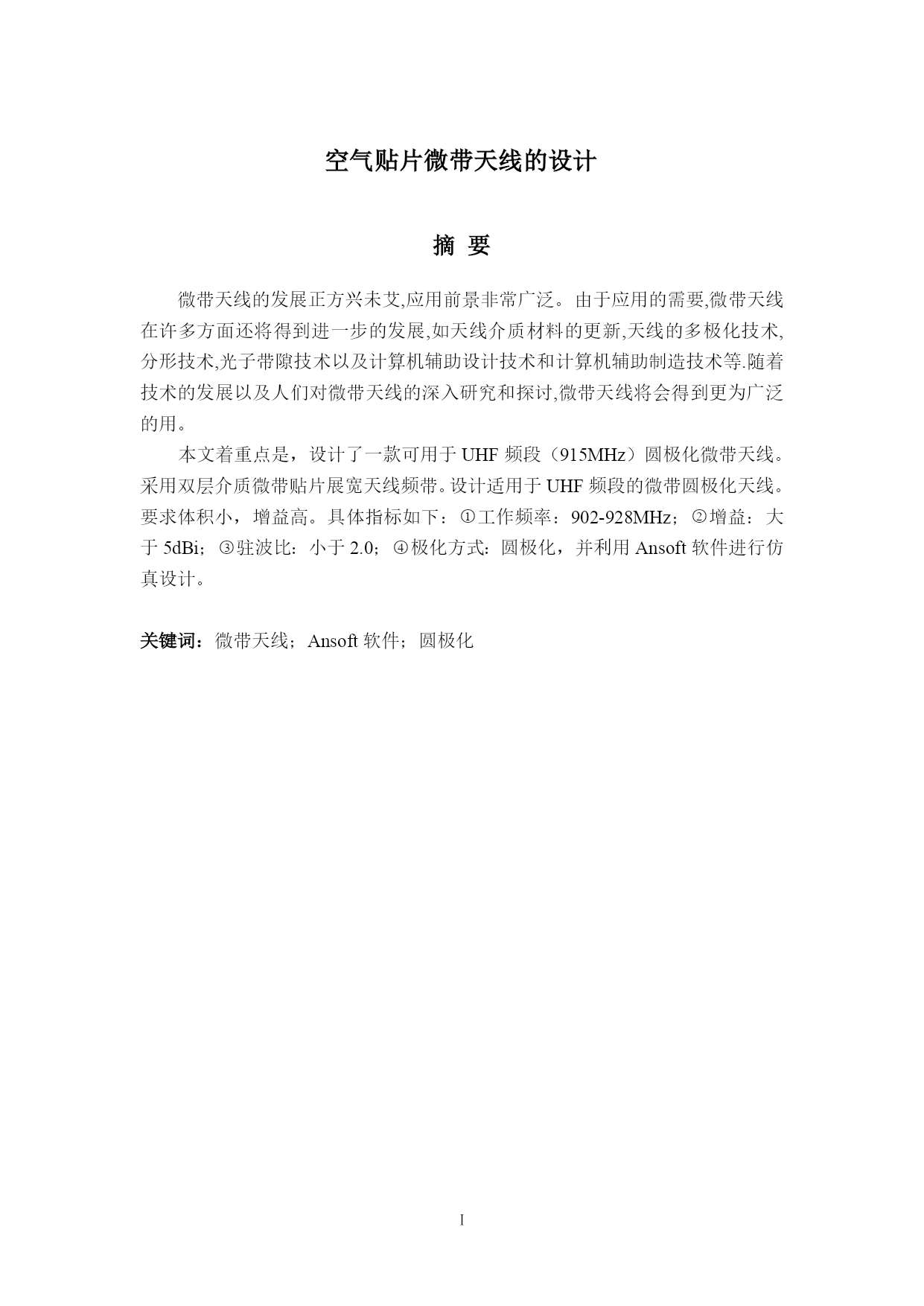 空气贴片微带天线的设计

摘 要

微带天线的发展正方兴未艾,应用前景非常广泛。由于应用的需要,微带天线在许多方面还将得到进一步的发展,如天线介质材料的更新,天线的多极化技术,分形技术,光子带隙技术以及计算机辅助设计技术和计算机辅助制造技术等.随着技术的发展以及人们对微带天线的深入研究和探讨,微带天线将会得到更为广泛的用。

本文着重点是，设计了一款可用于 UHF 频段（915MHz）圆极化微带天线。采用双层介质微带贴片展宽天线频带。设计适用于 UHF 频段的微带圆极化天线。要求体积小，增益高。具体指标如下：①工作频率：902-928MHz；②增益：大于 5dBi；③驻波比：小于 2.0；④极化方式：圆极化，并利用 Ansoft 软件进行仿真设计。

关键词：微带天线；Ansoft 软件；圆极化

I